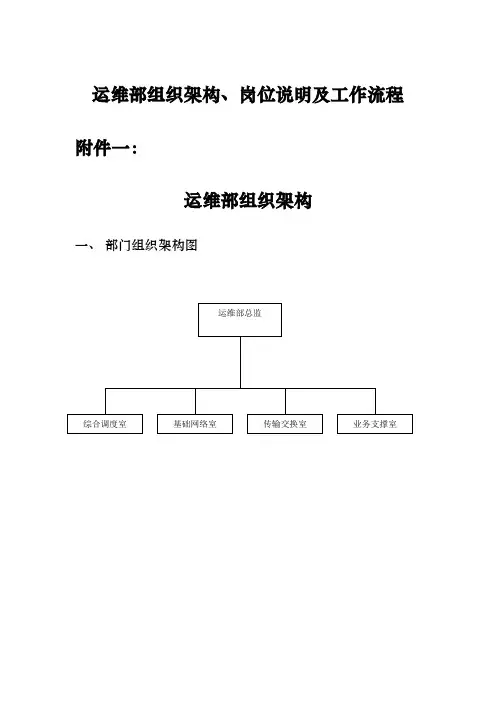 运维部组织架构、岗位说明及工作流程

附件一：

运维部组织架构

一、 部门组织架构图

运维部总监

综合调度室

基础网络室

传输交换室

业务支撑室